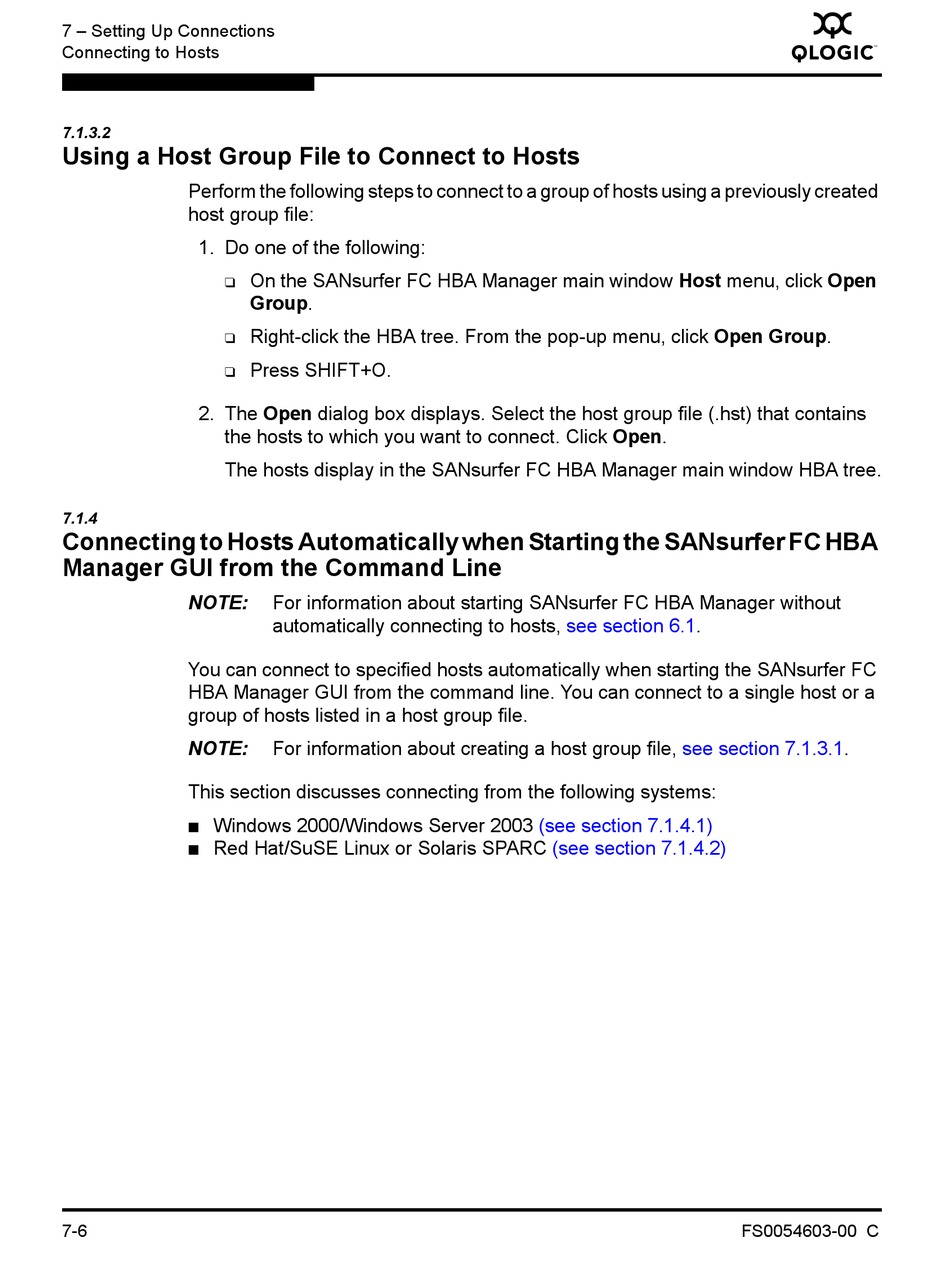 7 – Setting Up Connections
Connecting to Hosts

QLOGIC

7.1.3.2
Using a Host Group File to Connect to Hosts

Perform the following steps to connect to a group of hosts using a previously created host group file:

1. Do one of the following:

❑ On the SANsurfer FC HBA Manager main window Host menu, click Open Group.

❑ Right-click the HBA tree. From the pop-up menu, click Open Group.

❑ Press SHIFT+O.

2. The Open dialog box displays. Select the host group file (.hst) that contains the hosts to which you want to connect. Click Open.

The hosts display in the SANsurfer FC HBA Manager main window HBA tree.

7.1.4
Connecting to Hosts Automatically when Starting the SANsurfer FC HBA Manager GUI from the Command Line

NOTE: For information about starting SANsurfer FC HBA Manager without automatically connecting to hosts, see section 6.1.

You can connect to specified hosts automatically when starting the SANsurfer FC HBA Manager GUI from the command line. You can connect to a single host or a group of hosts listed in a host group file.

NOTE: For information about creating a host group file, see section 7.1.3.1.

This section discusses connecting from the following systems:

■ Windows 2000/Windows Server 2003 (see section 7.1.4.1)
■ Red Hat/SuSE Linux or Solaris SPARC (see section 7.1.4.2)

7-6

FS0054603-00 C